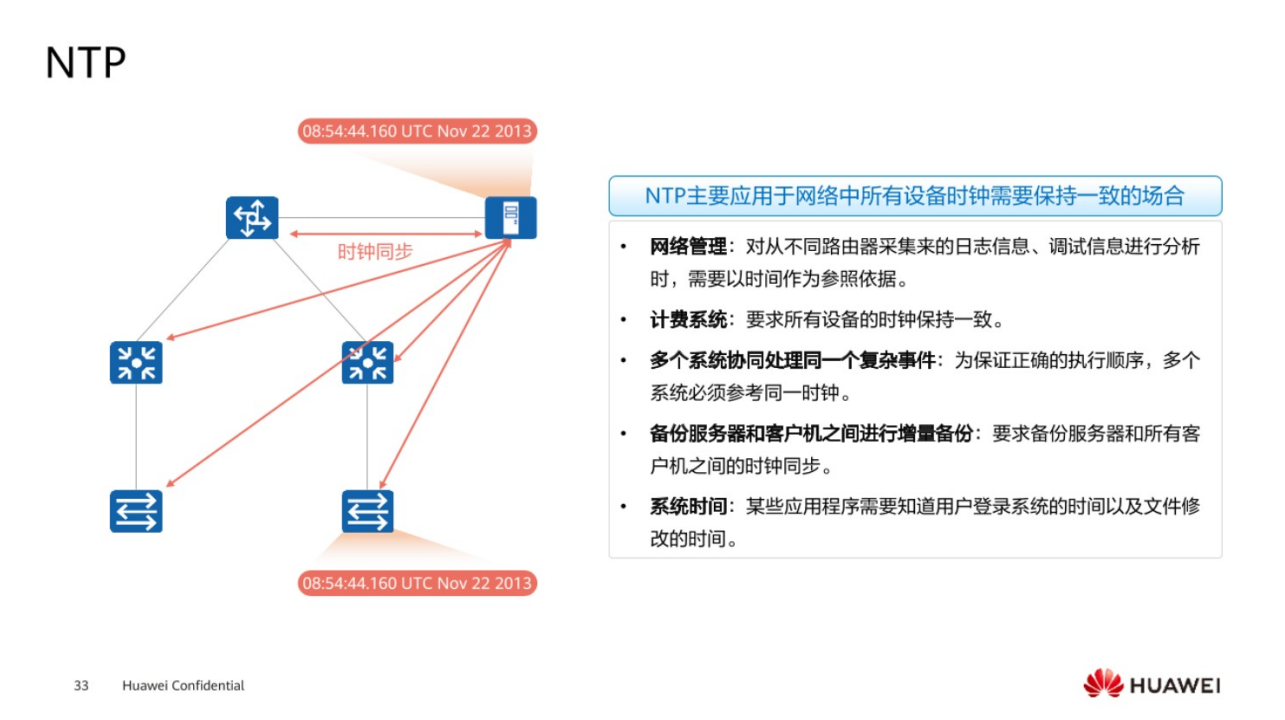 NTP

08:54:44.160 UTC Nov 22 2013

时钟同步

08:54:44.160 UTC Nov 22 2013

NTP主要应用于网络中所有设备时钟需要保持一致的场合

• 网络管理：对从不同路由器采集来的日志信息、调试信息进行分析时，需要以时间作为参照依据。
• 计费系统：要求所有设备的时钟保持一致。
• 多个系统协同处理同一个复杂事件：为保证正确的执行顺序，多个系统必须参考同一时钟。
• 备份服务器和客户机之间进行增量备份：要求备份服务器和所有客户机之间的时钟同步。
• 系统时间：某些应用程序需要知道用户登录系统的时间以及文件修改的时间。

33 Huawei Confidential

HUAWEI